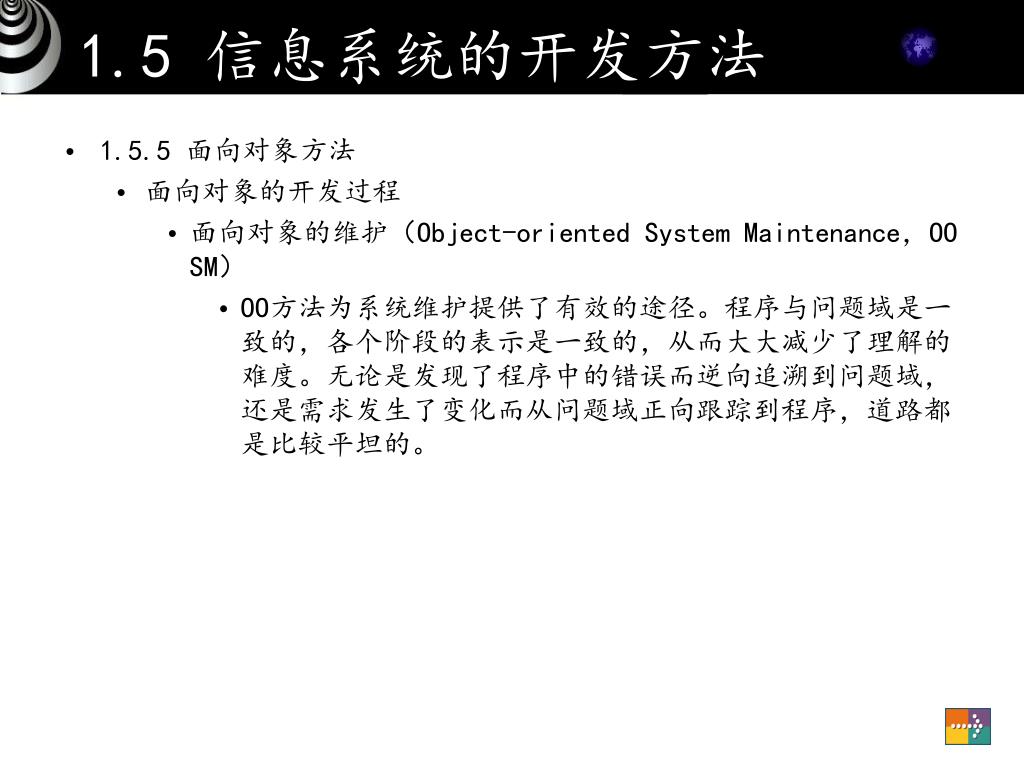 1.5 信息系统的开发方法

• 1.5.5 面向对象方法

• 面向对象的开发过程

• 面向对象的维护（Object-oriented System Maintenance，OOSM）

• OO方法为系统维护提供了有效的途径。程序与问题域是一致的，各个阶段的表示是一致的，从而大大减少了理解的难度。无论是发现了程序中的错误而逆向追溯到问题域，还是需求发生了变化而从问题域正向跟踪到程序，道路都是比较平坦的。